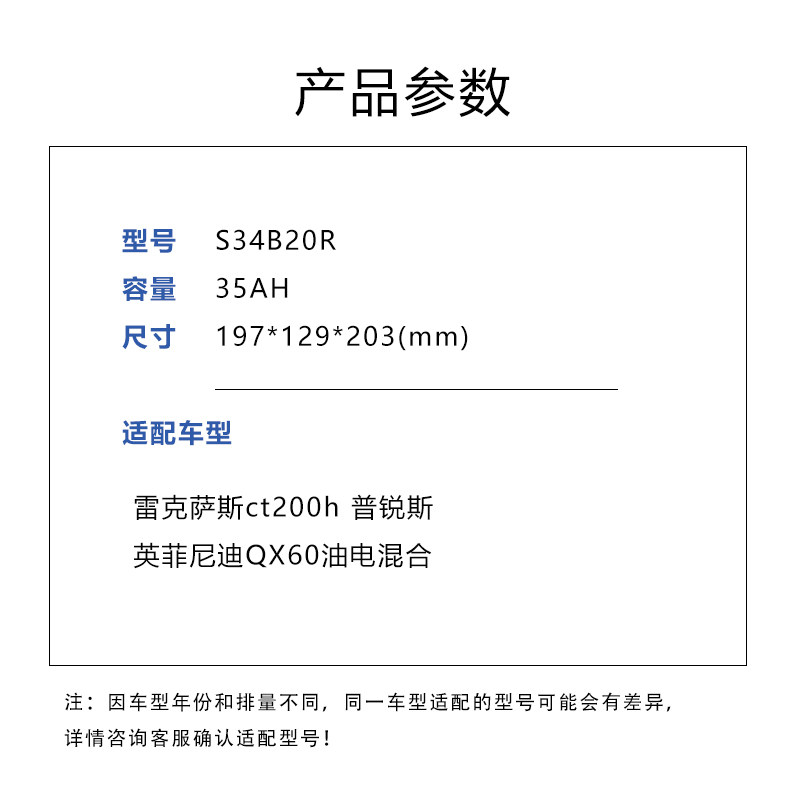 产品参数

型号 S34B20R
容量 35AH
尺寸 197*129*203(mm)

适配车型

雷克萨斯ct200h 普锐斯
英菲尼迪QX60油电混合

注：因车型年份和排量不同，同一车型适配的型号可能会有差异，详情咨询客服确认适配型号！